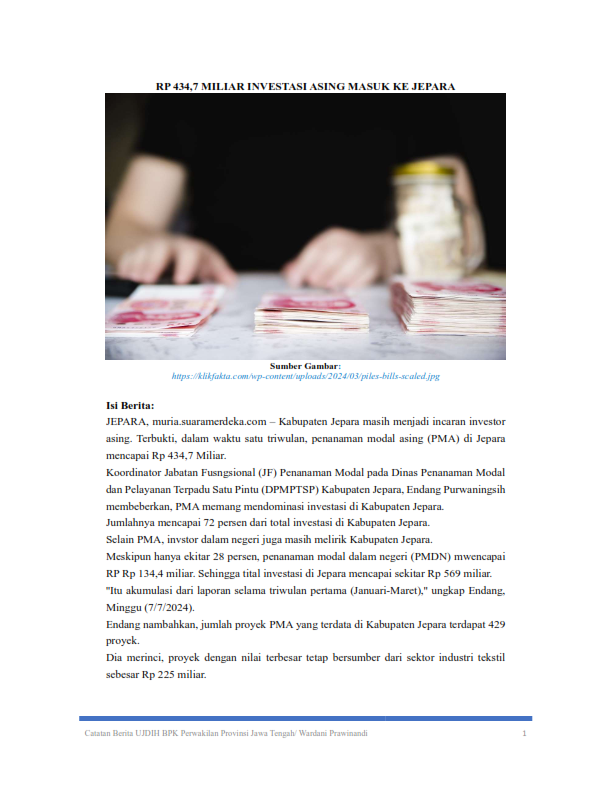 RP 434,7 MILIAR INVESTASI ASING MASUK KE JEPARA

Sumber Gambar:
https://klikfakta.com/wp-content/uploads/2024/03/piles-bills-scaled.jpg

Isi Berita:
JEPARA, muria.suaramerdeka.com – Kabupaten Jepara masih menjadi incaran investor asing. Terbukti, dalam waktu satu triwulan, penanaman modal asing (PMA) di Jepara mencapai Rp 434,7 Miliar.
Koordinator Jabatan Fusngsional (JF) Penanaman Modal pada Dinas Penanaman Modal dan Pelayanan Terpadu Satu Pintu (DPMPTSP) Kabupaten Jepara, Endang Purwaningsih membeberkan, PMA memang mendominasi investasi di Kabupaten Jepara.
Jumlahnya mencapai 72 persen dari total investasi di Kabupaten Jepara.
Selain PMA, invstor dalam negeri juga masih melirik Kabupaten Jepara.
Meskipun hanya ekitar 28 persen, penanaman modal dalam negeri (PMDN) mwencapai RP Rp 134,4 miliar. Sehingga tital investasi di Jepara mencapai sekitar Rp 569 miliar.
"Itu akumulasi dari laporan selama triwulan pertama (Januari-Maret)," ungkap Endang, Minggu (7/7/2024).
Endang nambahkan, jumlah proyek PMA yang terdata di Kabupaten Jepara terdapat 429 proyek.
Dia merinci, proyek dengan nilai terbesar tetap bersumber dari sektor industri tekstil sebesar Rp 225 miliar.

Catatan Berita UJDIH BPK Perwakilan Provinsi Jawa Tengah/ Wardani Prawinandi 1